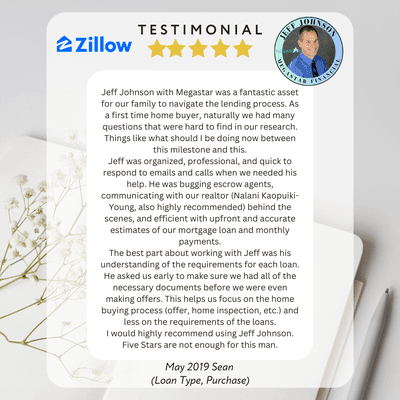 Zillow

TESTIMONIAL

JEFF JOHNSON
MEGASTAR FINANCIAL

Jeff Johnson with Megastar was a fantastic asset for our family to navigate the lending process. As a first time home buyer, naturally we had many questions that were hard to find in our research. Things like what should I be doing now between this milestone and this.
Jeff was organized, professional, and quick to respond to emails and calls when we needed his help. He was bugging escrow agents, communicating with our realtor (Nalani Kaopuiki-Young, also highly recommended) behind the scenes, and efficient with upfront and accurate estimates of our mortgage loan and monthly payments.
The best part about working with Jeff was his understanding of the requirements for each loan. He asked us early to make sure we had all of the necessary documents before we were even making offers. This helps us focus on the home buying process (offer, home inspection, etc.) and less on the requirements of the loans.
I would highly recommend using Jeff Johnson. Five Stars are not enough for this man.

May 2019 Sean
(Loan Type, Purchase)